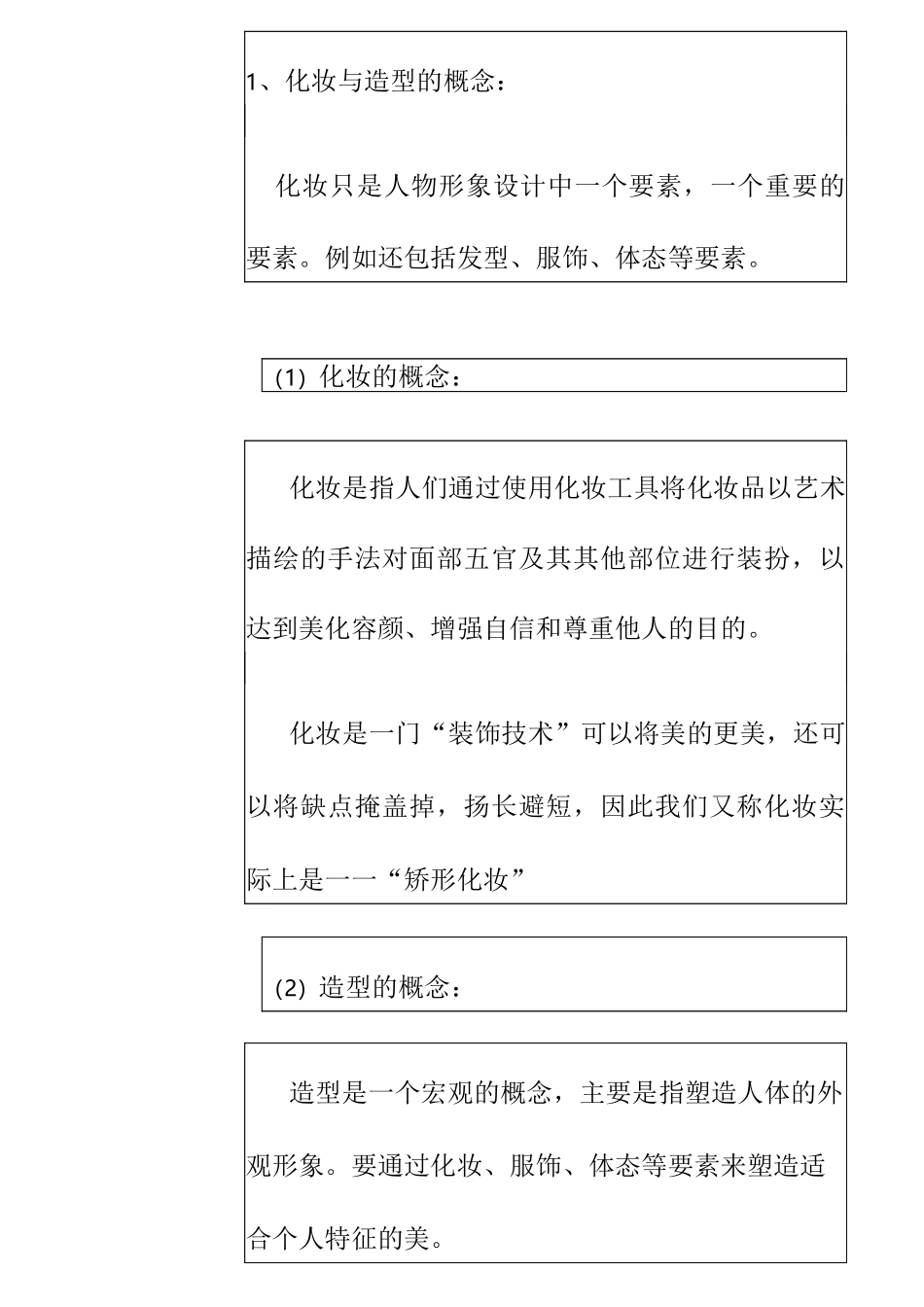 1、化妆与造型的概念：

化妆只是人物形象设计中一个要素，一个重要的要素。例如还包括发型、服饰、体态等要素。

(1) 化妆的概念：

化妆是指人们通过使用化妆工具将化妆品以艺术描绘的手法对面部五官及其其他部位进行装扮，以达到美化容颜、增强自信和尊重他人的目的。

化妆是一门“装饰技术”可以将美的更美，还可以将缺点掩盖掉，扬长避短，因此我们又称化妆实际上是一一“矫形化妆”

(2) 造型的概念：

造型是一个宏观的概念，主要是指塑造人体的外观形象。要通过化妆、服饰、体态等要素来塑造适合个人特征的美。